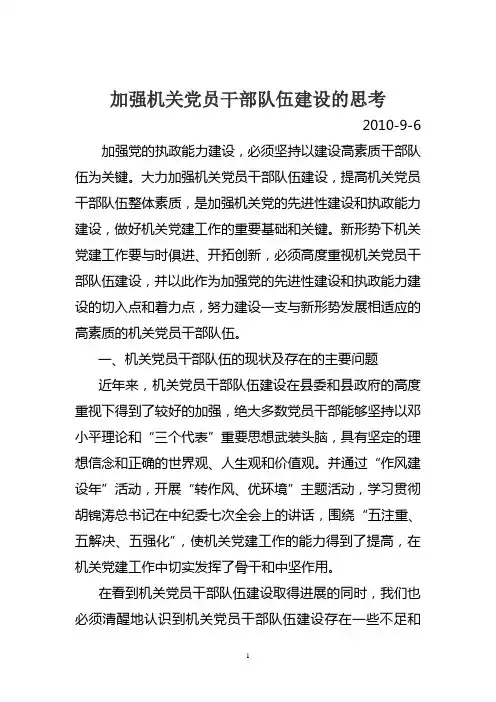 加强机关党员干部队伍建设的思考

2010-9-6

加强党的执政能力建设，必须坚持以建设高素质干部队伍为关键。大力加强机关党员干部队伍建设，提高机关党员干部队伍整体素质，是加强机关党的先进性建设和执政能力建设，做好机关党建工作的重要基础和关键。新形势下机关党建工作要与时俱进、开拓创新，必须高度重视机关党员干部队伍建设，并以此作为加强党的先进性建设和执政能力建设的切入点和着力点，努力建设一支与新形势发展相适应的高素质的机关党员干部队伍。

一、机关党员干部队伍的现状及存在的主要问题

近年来，机关党员干部队伍建设在县委和县政府的高度重视下得到了较好的加强，绝大多数党员干部能够坚持以邓小平理论和“三个代表”重要思想武装头脑，具有坚定的理想信念和正确的世界观、人生观和价值观。并通过“作风建设年”活动，开展“转作风、优环境”主题活动，学习贯彻胡锦涛总书记在中纪委七次全会上的讲话，围绕“五注重、五解决、五强化”，使机关党建工作的能力得到了提高，在机关党建工作中切实发挥了骨干和中坚作用。

在看到机关党员干部队伍建设取得进展的同时，我们也必须清醒地认识到机关党员干部队伍建设存在一些不足和

1